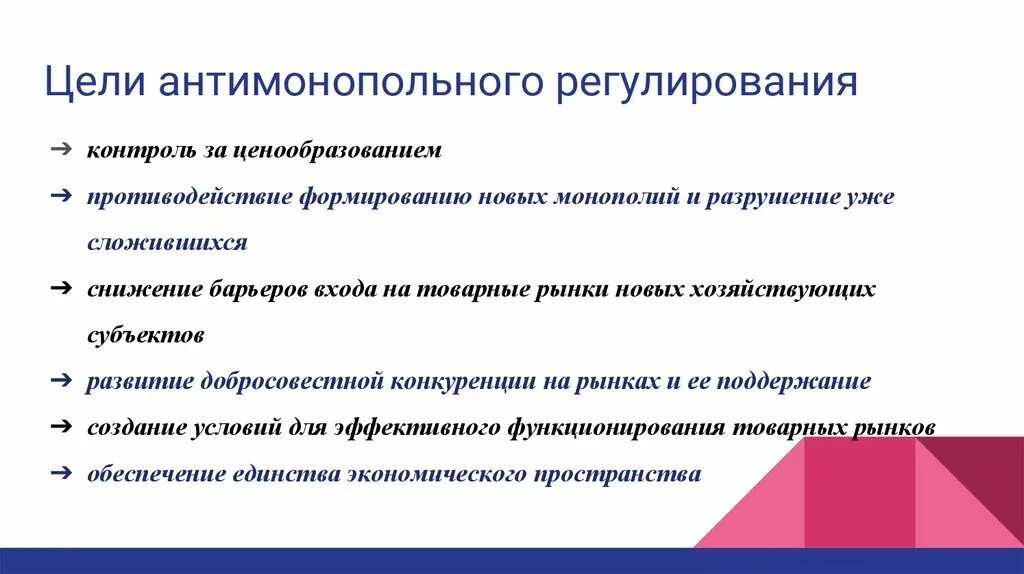 Цели антимонопольного регулирования

➔ контроль за ценообразованием

➔ противодействие формированию новых монополий и разрушение уже сложившихся

➔ снижение барьеров входа на товарные рынки новых хозяйствующих субъектов

➔ развитие добросовестной конкуренции на рынках и ее поддержание

➔ создание условий для эффективного функционирования товарных рынков

➔ обеспечение единства экономического пространства